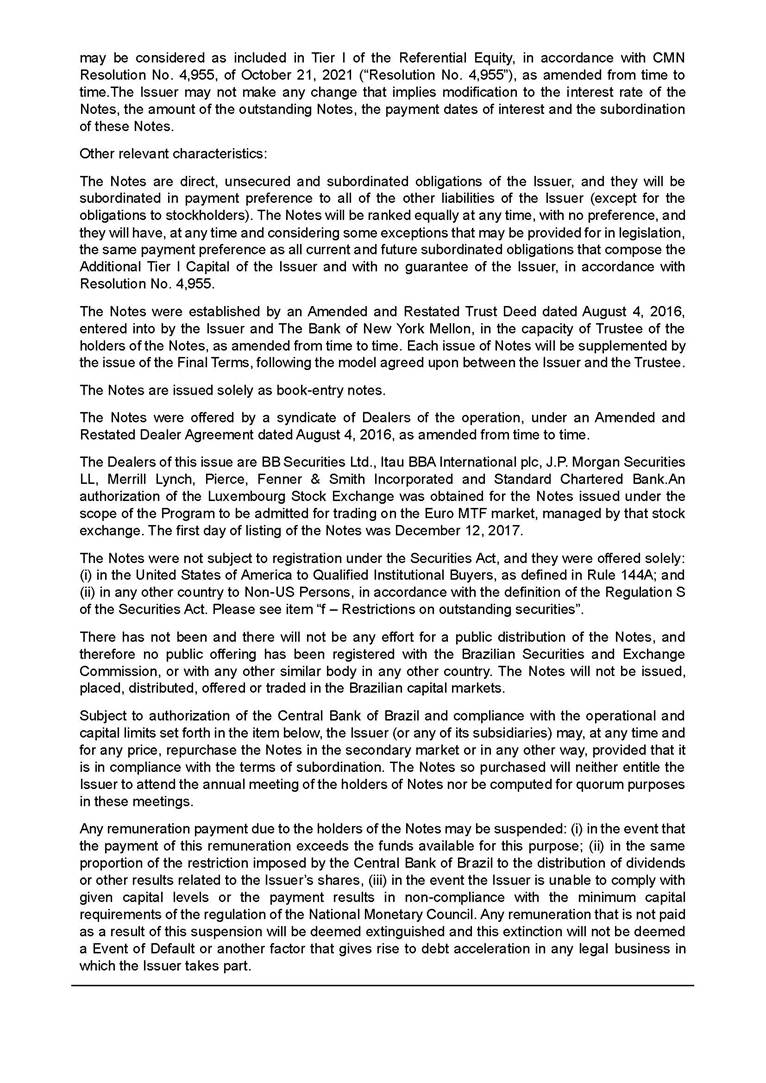 may be considered as included in Tier I of the Referential Equity, in accordance with CMN Resolution No. 4,955, of October 21, 2021 (“Resolution No. 4,955”), as amended from time to time.The Issuer may not make any change that implies modification to the interest rate of the Notes, the amount of the outstanding Notes, the payment dates of interest and the subordination of these Notes.

Other relevant characteristics:

The Notes are direct, unsecured and subordinated obligations of the Issuer, and they will be subordinated in payment preference to all of the other liabilities of the Issuer (except for the obligations to stockholders). The Notes will be ranked equally at any time, with no preference, and they will have, at any time and considering some exceptions that may be provided for in legislation, the same payment preference as all current and future subordinated obligations that compose the Additional Tier I Capital of the Issuer and with no guarantee of the Issuer, in accordance with Resolution No. 4,955.

The Notes were established by an Amended and Restated Trust Deed dated August 4, 2016, entered into by the Issuer and The Bank of New York Mellon, in the capacity of Trustee of the holders of the Notes, as amended from time to time. Each issue of Notes will be supplemented by the issue of the Final Terms, following the model agreed upon between the Issuer and the Trustee.

The Notes are issued solely as book-entry notes.

The Notes were offered by a syndicate of Dealers of the operation, under an Amended and Restated Dealer Agreement dated August 4, 2016, as amended from time to time.

The Dealers of this issue are BB Securities Ltd., Itau BBA International plc, J.P. Morgan Securities LL, Merrill Lynch, Pierce, Fenner & Smith Incorporated and Standard Chartered Bank.An authorization of the Luxembourg Stock Exchange was obtained for the Notes issued under the scope of the Program to be admitted for trading on the Euro MTF market, managed by that stock exchange. The first day of listing of the Notes was December 12, 2017.

The Notes were not subject to registration under the Securities Act, and they were offered solely: (i) in the United States of America to Qualified Institutional Buyers, as defined in Rule 144A; and (ii) in any other country to Non-US Persons, in accordance with the definition of the Regulation S of the Securities Act. Please see item “f – Restrictions on outstanding securities”.

There has not been and there will not be any effort for a public distribution of the Notes, and therefore no public offering has been registered with the Brazilian Securities and Exchange Commission, or with any other similar body in any other country. The Notes will not be issued, placed, distributed, offered or traded in the Brazilian capital markets.

Subject to authorization of the Central Bank of Brazil and compliance with the operational and capital limits set forth in the item below, the Issuer (or any of its subsidiaries) may, at any time and for any price, repurchase the Notes in the secondary market or in any other way, provided that it is in compliance with the terms of subordination. The Notes so purchased will neither entitle the Issuer to attend the annual meeting of the holders of Notes nor be computed for quorum purposes in these meetings.

Any remuneration payment due to the holders of the Notes may be suspended: (i) in the event that the payment of this remuneration exceeds the funds available for this purpose; (ii) in the same proportion of the restriction imposed by the Central Bank of Brazil to the distribution of dividends or other results related to the Issuer’s shares, (iii) in the event the Issuer is unable to comply with given capital levels or the payment results in non-compliance with the minimum capital requirements of the regulation of the National Monetary Council. Any remuneration that is not paid as a result of this suspension will be deemed extinguished and this extinction will not be deemed a Event of Default or another factor that gives rise to debt acceleration in any legal business in which the Issuer takes part.